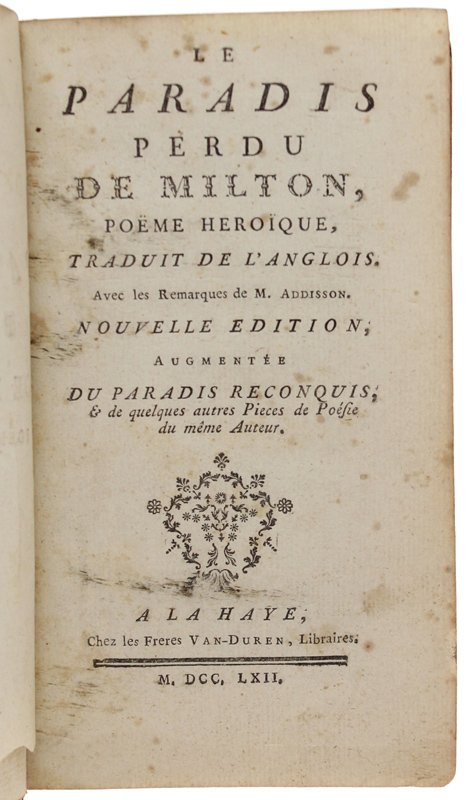 LE
PARADIS
PERDU
DE MILTON,
POËME HEROÏQUE,
TRADUIT DE L'ANGLOIS.
Avec les Remarques de M. ADDISSON.
NOUVELLE EDITION;
AUGMENTÉE
DU PARADIS RECONQUIS;
& de quelques autres Pieces de Poésie du même Auteur.

A LA HAYE,
Chez les Freres VAN-DUREN, Libraires.

M. DCC. LXII.